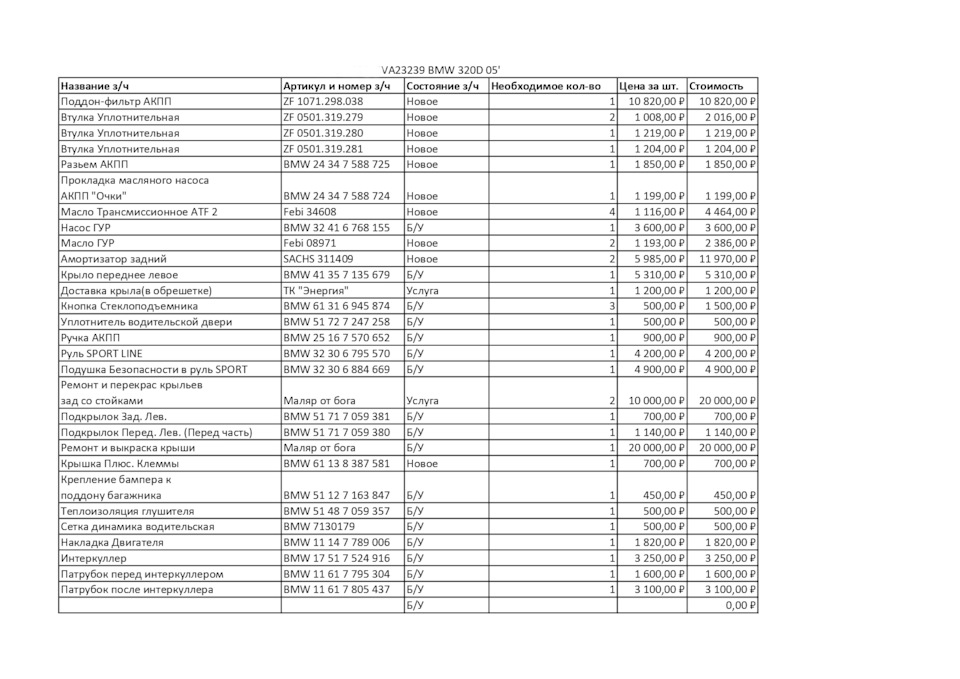 VA23239 BMW 320D 05'

| Название з/ч | Артикул и номер з/ч | Состояние з/ч | Необходимое кол-во | Цена за шт. | Стоимость |
|---|---|---|---|---|---|
| Поддон-фильтр АКПП | ZF 1071.298.038 | Новое | 1 | 10 820,00 ₽ | 10 820,00 ₽ |
| Втулка Уплотнительная | ZF 0501.319.279 | Новое | 2 | 1 008,00 ₽ | 2 016,00 ₽ |
| Втулка Уплотнительная | ZF 0501.319.280 | Новое | 1 | 1 219,00 ₽ | 1 219,00 ₽ |
| Втулка Уплотнительная | ZF 0501.319.281 | Новое | 1 | 1 204,00 ₽ | 1 204,00 ₽ |
| Разъем АКПП | BMW 24 34 7 588 725 | Новое | 1 | 1 850,00 ₽ | 1 850,00 ₽ |
| Прокладка масляного насоса АКПП "Очки" | BMW 24 34 7 588 724 | Новое | 1 | 1 199,00 ₽ | 1 199,00 ₽ |
| Масло Трансмиссионное ATF 2 | Febi 34608 | Новое | 4 | 1 116,00 ₽ | 4 464,00 ₽ |
| Насос ГУР | BMW 32 41 6 768 155 | Б/У | 1 | 3 600,00 ₽ | 3 600,00 ₽ |
| Масло ГУР | Febi 08971 | Новое | 2 | 1 193,00 ₽ | 2 386,00 ₽ |
| Амортизатор задний | SACHS 311409 | Новое | 2 | 5 985,00 ₽ | 11 970,00 ₽ |
| Крыло переднее левое | BMW 41 35 7 135 679 | Б/У | 1 | 5 310,00 ₽ | 5 310,00 ₽ |
| Доставка крыла(в обрешетке) | ТК "Энергия" | Услуга | 1 | 1 200,00 ₽ | 1 200,00 ₽ |
| Кнопка Стеклоподъемника | BMW 61 31 6 945 874 | Б/У | 3 | 500,00 ₽ | 1 500,00 ₽ |
| Уплотнитель водительской двери | BMW 51 72 7 247 258 | Б/У | 1 | 500,00 ₽ | 500,00 ₽ |
| Ручка АКПП | BMW 25 16 7 570 652 | Б/У | 1 | 900,00 ₽ | 900,00 ₽ |
| Руль SPORT LINE | BMW 32 30 6 795 570 | Б/У | 1 | 4 200,00 ₽ | 4 200,00 ₽ |
| Подушка Безопасности в руль SPORT | BMW 32 30 6 884 669 | Б/У | 1 | 4 900,00 ₽ | 4 900,00 ₽ |
| Ремонт и перекрас крыльев зад со стойками | Маляр от бога | Услуга | 2 | 10 000,00 ₽ | 20 000,00 ₽ |
| Подкрылок Зад. Лев. | BMW 51 71 7 059 381 | Б/У | 1 | 700,00 ₽ | 700,00 ₽ |
| Подкрылок Перед. Лев. (Перед часть) | BMW 51 71 7 059 380 | Б/У | 1 | 1 140,00 ₽ | 1 140,00 ₽ |
| Ремонт и выкраска крыши | Маляр от бога | Б/У | 1 | 20 000,00 ₽ | 20 000,00 ₽ |
| Крышка Плюс. Клеммы | BMW 61 13 8 387 581 | Новое | 1 | 700,00 ₽ | 700,00 ₽ |
| Крепление бампера к поддону багажника | BMW 51 12 7 163 847 | Б/У | 1 | 450,00 ₽ | 450,00 ₽ |
| Теплоизоляция глушителя | BMW 51 48 7 059 357 | Б/У | 1 | 500,00 ₽ | 500,00 ₽ |
| Сетка динамика водительская | BMW 7130179 | Б/У | 1 | 500,00 ₽ | 500,00 ₽ |
| Накладка Двигателя | BMW 11 14 7 789 006 | Б/У | 1 | 1 820,00 ₽ | 1 820,00 ₽ |
| Интеркуллер | BMW 17 51 7 524 916 | Б/У | 1 | 3 250,00 ₽ | 3 250,00 ₽ |
| Патрубок перед интеркуллером | BMW 11 61 7 795 304 | Б/У | 1 | 1 600,00 ₽ | 1 600,00 ₽ |
| Патрубок после интеркуллера | BMW 11 61 7 805 437 | Б/У | 1 | 3 100,00 ₽ | 3 100,00 ₽ |
| | | Б/У | | | 0,00 ₽ |